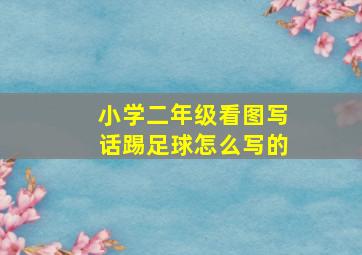 小学二年级看图写话踢足球怎么写的